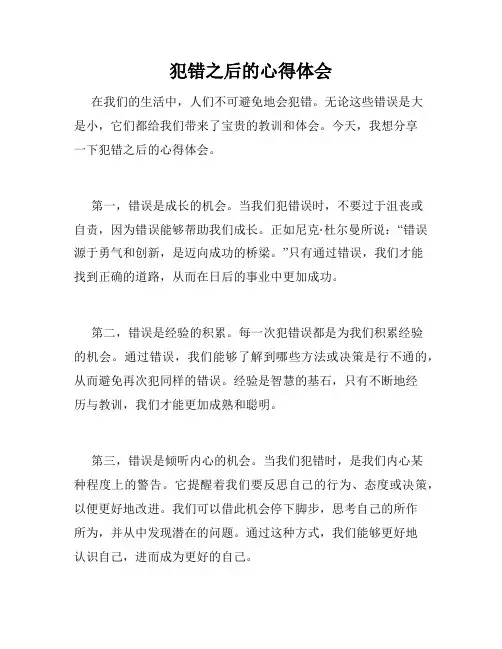 犯错之后的心得体会

在我们的生活中，人们不可避免地会犯错。无论这些错误是大是小，它们都给我们带来了宝贵的教训和体会。今天，我想分享一下犯错之后的心得体会。

第一，错误是成长的机会。当我们犯错误时，不要过于沮丧或自责，因为错误能够帮助我们成长。正如尼克·杜尔曼所说：“错误源于勇气和创新，是迈向成功的桥梁。”只有通过错误，我们才能找到正确的道路，从而在日后的事业中更加成功。

第二，错误是经验的积累。每一次犯错误都是为我们积累经验的机会。通过错误，我们能够了解到哪些方法或决策是行不通的，从而避免再次犯同样的错误。经验是智慧的基石，只有不断地经历与教训，我们才能更加成熟和聪明。

第三，错误是倾听内心的机会。当我们犯错时，是我们内心某种程度上的警告。它提醒着我们要反思自己的行为、态度或决策，以便更好地改进。我们可以借此机会停下脚步，思考自己的所作所为，并从中发现潜在的问题。通过这种方式，我们能够更好地认识自己，进而成为更好的自己。